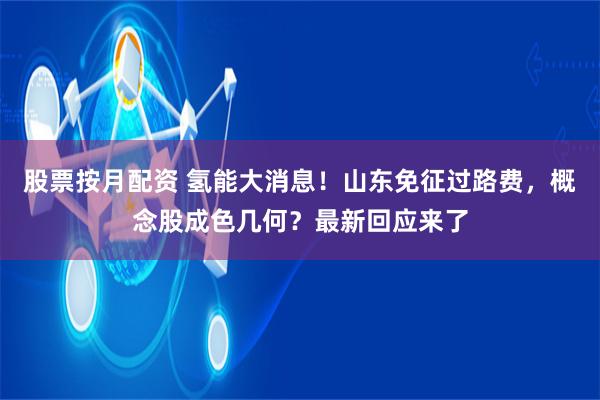 股票按月配资 氢能大消息！山东免征过路费，概念股成色几何？最新回应来了